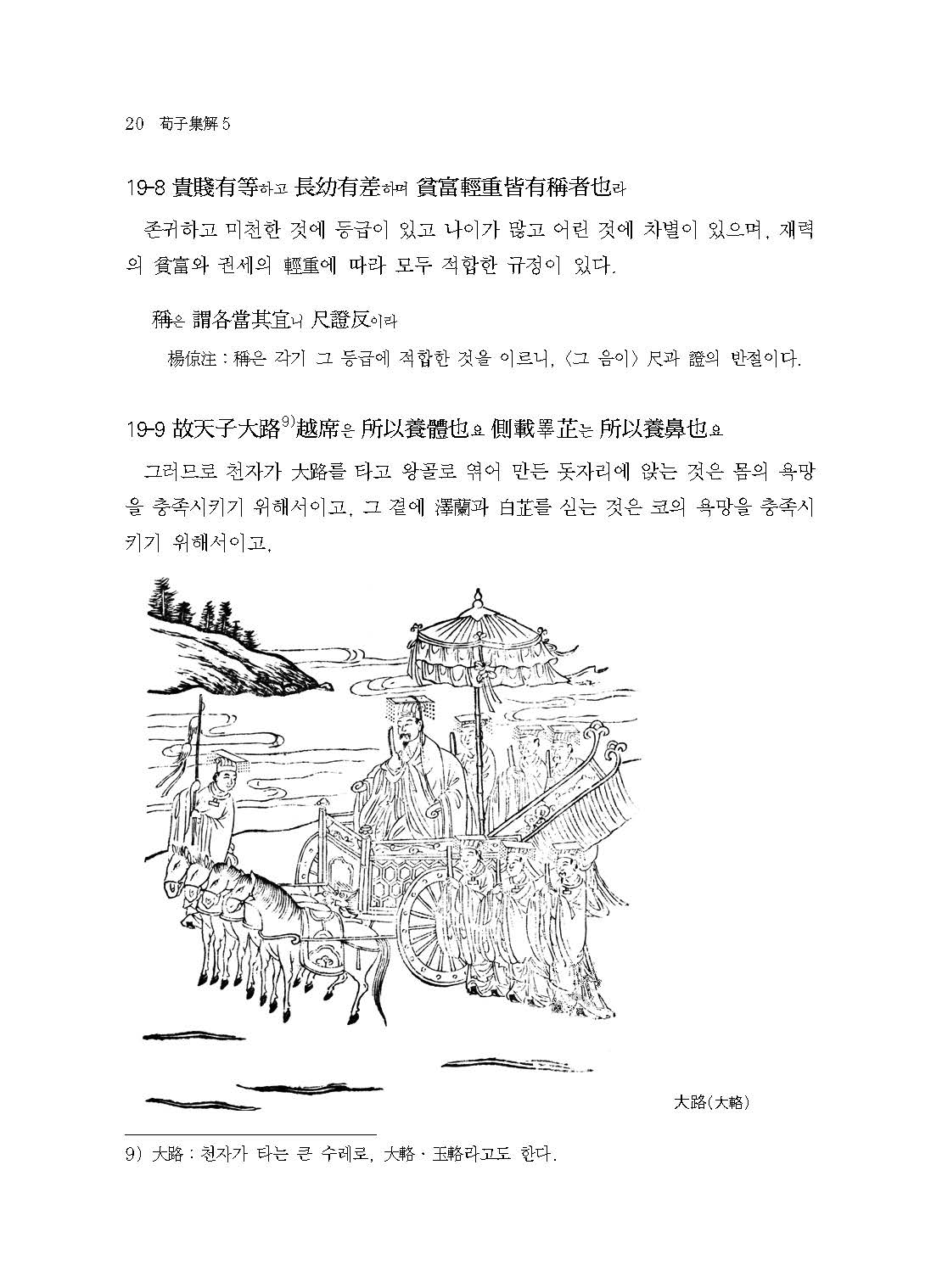 20 荀子集解 5

19-8 貴賤有等하고 長幼有差하며 貧富輕重皆有稱者也라

존귀하고 미천한 것에 등급이 있고 나이가 많고 어린 것에 차별이 있으며, 재력의 貧富와 권세의 輕重에 따라 모두 적합한 규정이 있다.

稱은 謂各當其宜니 尺證反이라

楊倞注 : 稱은 각기 그 등급에 적합한 것을 이르니, 〈그 음이〉 尺과 證의 반절이다.

19-9 故天子大路$^{9)}$越席은 所以養體也요 側載睪芷는 所以養鼻也요

그러므로 천자가 大路를 타고 왕골로 엮어 만든 돗자리에 앉는 것은 몸의 욕망을 충족시키기 위해서이고, 그 곁에 澤蘭과 白芷를 싣는 것은 코의 욕망을 충족시키기 위해서이고,

大路(大輅)

9) 大路 : 천자가 타는 큰 수레로, 大輅·玉輅라고도 한다.